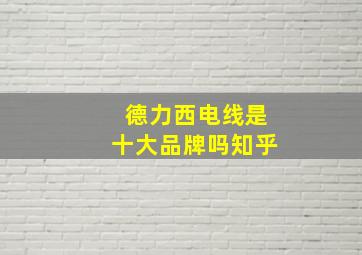 德力西电线是
十大品牌吗知乎